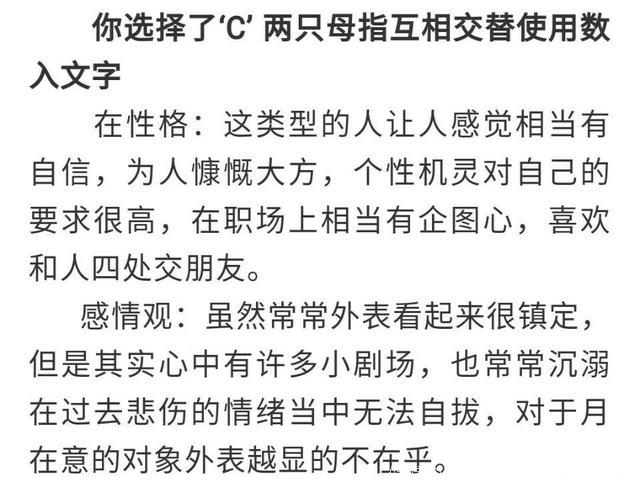 你选择了‘C’ 两只母指互相交替使用数入文字

在性格：这类型的人让人感觉相当有自信，为人慷慨大方，个性机灵对自己的要求很高，在职场上相当有企图心，喜欢和人四处交朋友。

感情观：虽然常常外表看起来很镇定，但是其实心中有许多小剧场，也常常沉溺在过去悲伤的情绪当中无法自拔，对于月在意的对象外表越显的不在乎。